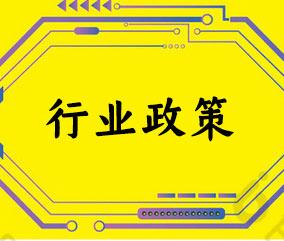 行业政策